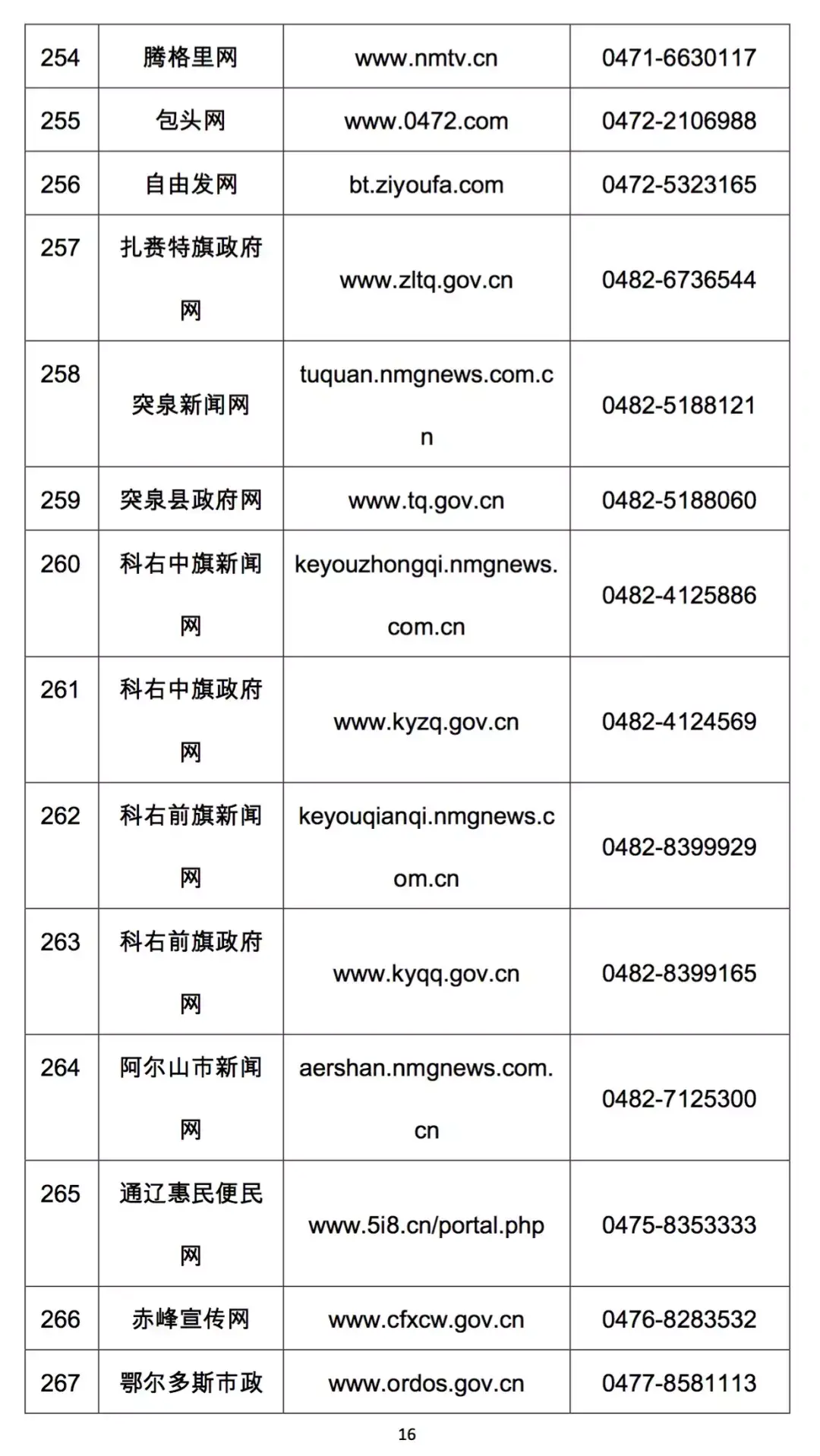 | 254 | 腾格里网 | www.nmtv.cn | 0471-6630117 |
|---|---|---|---|
| 255 | 包头网 | www.0472.com | 0472-2106988 |
| 256 | 自由发网 | bt.ziyoufa.com | 0472-5323165 |
| 257 | 扎赉特旗政府网 | www.zltq.gov.cn | 0482-6736544 |
| 258 | 突泉新闻网 | tuquan.nmgnews.com.cn | 0482-5188121 |
| 259 | 突泉县政府网 | www.tq.gov.cn | 0482-5188060 |
| 260 | 科右中旗新闻网 | keyouzhongqi.nmgnews.com.cn | 0482-4125886 |
| 261 | 科右中旗政府网 | www.kyzq.gov.cn | 0482-4124569 |
| 262 | 科右前旗新闻网 | keyouqianqi.nmgnews.com.cn | 0482-8399929 |
| 263 | 科右前旗政府网 | www.kyqq.gov.cn | 0482-8399165 |
| 264 | 阿尔山市新闻网 | aershan.nmgnews.com.cn | 0482-7125300 |
| 265 | 通辽惠民便民网 | www.5i8.cn/portal.php | 0475-8353333 |
| 266 | 赤峰宣传网 | www.cfxcw.gov.cn | 0476-8283532 |
| 267 | 鄂尔多斯市政 | www.ordos.gov.cn | 0477-8581113 |

16